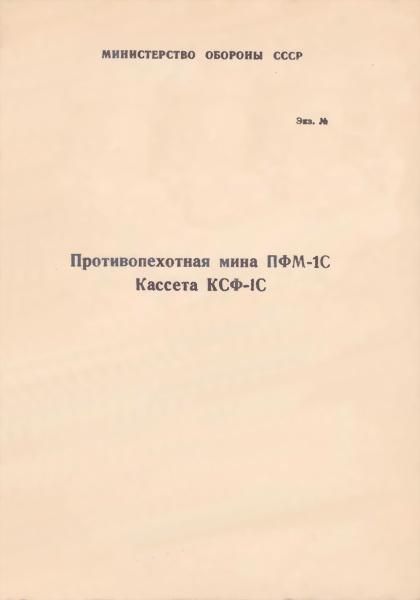 МИНИСТЕРСТВО ОБОРОНЫ СССР

Экз. №

Противопехотная мина ПФМ-1С
Кассета КСФ-1С